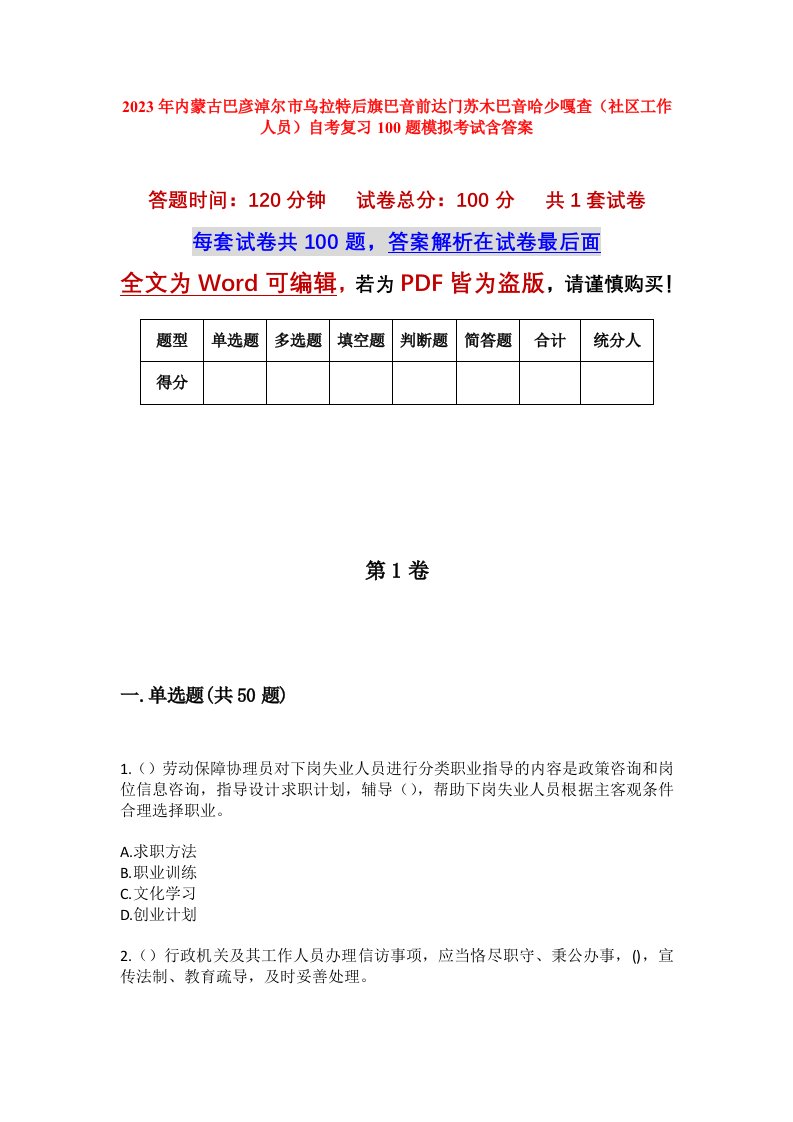 2023年内蒙古巴彦淖尔市乌拉特后旗巴音前达门苏木巴音哈少嘎查（社区工作人员）自考复习100题模拟考试含答案

答题时间：120分钟　　试卷总分：100分　　共1套试卷

每套试卷共100题，答案解析在试卷最后面

全文为Word可编辑，若为PDF皆为盗版，请谨慎购买！

| 题型 | 单选题 | 多选题 | 填空题 | 判断题 | 简答题 | 合计 | 统分人 |
|---|---|---|---|---|---|---|---|
| 得分 |  |  |  |  |  |  |  |

第1卷

一.单选题(共50题)

1.（）劳动保障协理员对下岗失业人员进行分类职业指导的内容是政策咨询和岗位信息咨询，指导设计求职计划，辅导（），帮助下岗失业人员根据主客观条件合理选择职业。

A.求职方法
B.职业训练
C.文化学习
D.创业计划

2.（）行政机关及其工作人员办理信访事项，应当恪尽职守、秉公办事，()，宣传法制、教育疏导，及时妥善处理。